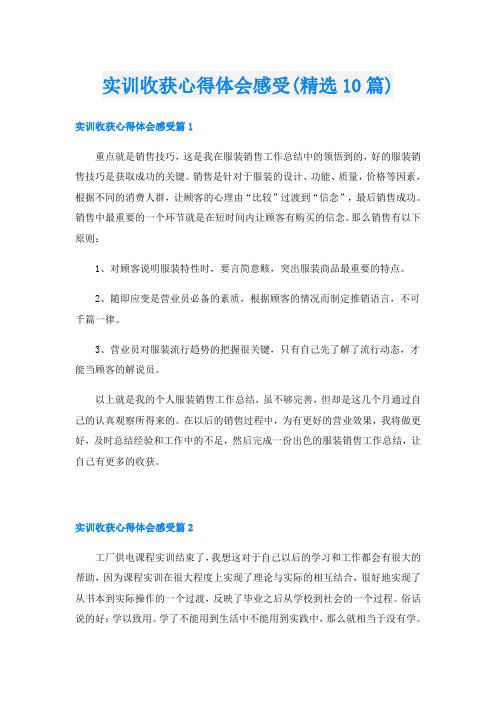 实训收获心得体会感受(精选10篇)

实训收获心得体会感受篇1

重点就是销售技巧，这是我在服装销售工作总结中的领悟到的，好的服装销售技巧是获取成功的关键。销售是针对于服装的设计、功能、质量，价格等因素，根据不同的消费人群，让顾客的心理由“比较”过渡到“信念”，最后销售成功。销售中最重要的一个环节就是在短时间内让顾客有购买的信念。那么销售有以下原则：

1、对顾客说明服装特性时，要言简意赅，突出服装商品最重要的特点。

2、随即应变是营业员必备的素质，根据顾客的情况而制定推销语言，不可千篇一律。

3、营业员对服装流行趋势的把握很关键，只有自己先了解了流行动态，才能当顾客的解说员。

以上就是我的个人服装销售工作总结，虽不够完善，但却是这几个月通过自己的认真观察所得来的。在以后的销售过程中，为有更好的营业效果，我将做更好，及时总结经验和工作中的不足，然后完成一份出色的服装销售工作总结，让自己有更多的收获。

实训收获心得体会感受篇2

工厂供电课程实训结束了，我想这对于自己以后的学习和工作都会有很大的帮助，因为课程实训在很大程度上实现了理论与实际的相互结合，很好地实现了从书本到实际操作的一个过渡，反映了毕业之后从学校到社会的一个过程。俗话说的好：学以致用。学了不能用到生活中不能用到实践中，那么就相当于没有学。